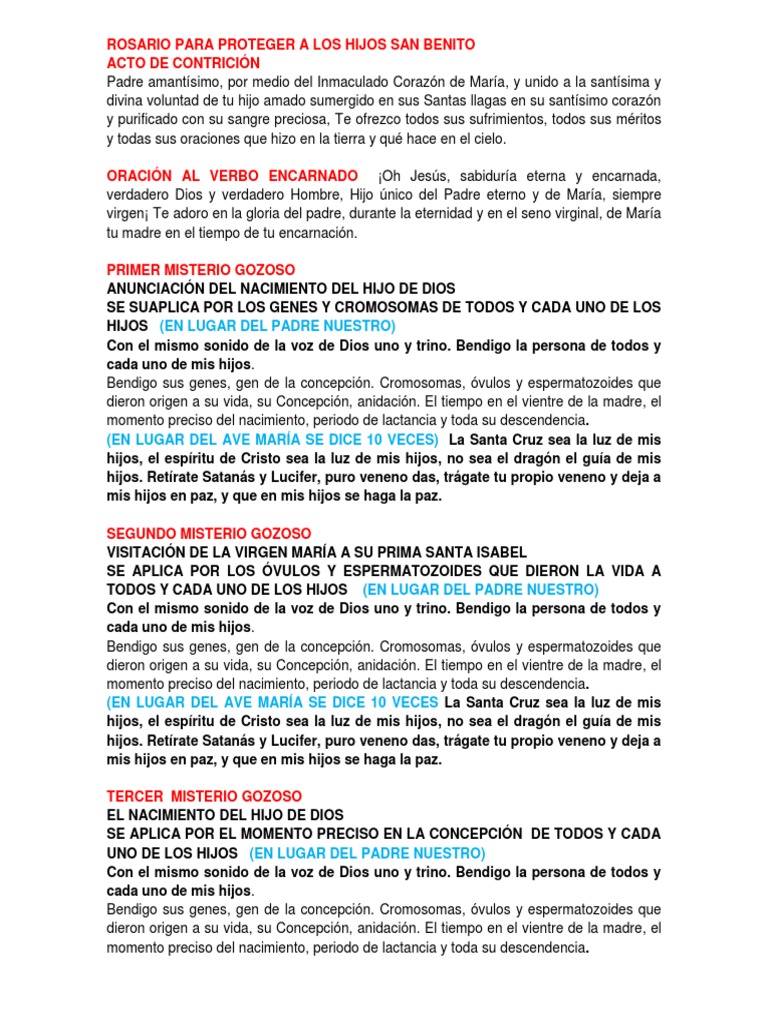 ROSARIO PARA PROTEGER A LOS HIJOS SAN BENITO
ACTO DE CONTRICIÓN
Padre amantísimo, por medio del Inmaculado Corazón de María, y unido a la santísima y divina voluntad de tu hijo amado sumergido en sus Santas llagas en su santísimo corazón y purificado con su sangre preciosa, Te ofrezco todos sus sufrimientos, todos sus méritos y todas sus oraciones que hizo en la tierra y qué hace en el cielo.

ORACIÓN AL VERBO ENCARNADO ¡Oh Jesús, sabiduría eterna y encarnada, verdadero Dios y verdadero Hombre, Hijo único del Padre eterno y de María, siempre virgen¡ Te adoro en la gloria del padre, durante la eternidad y en el seno virginal, de María tu madre en el tiempo de tu encarnación.

PRIMER MISTERIO GOZOSO
ANUNCIACIÓN DEL NACIMIENTO DEL HIJO DE DIOS
SE SUAPLICA POR LOS GENES Y CROMOSOMAS DE TODOS Y CADA UNO DE LOS HIJOS (EN LUGAR DEL PADRE NUESTRO)
Con el mismo sonido de la voz de Dios uno y trino. Bendigo la persona de todos y cada uno de mis hijos.
Bendigo sus genes, gen de la concepción. Cromosomas, óvulos y espermatozoides que dieron origen a su vida, su Concepción, anidación. El tiempo en el vientre de la madre, el momento preciso del nacimiento, periodo de lactancia y toda su descendencia.
(EN LUGAR DEL AVE MARÍA SE DICE 10 VECES) La Santa Cruz sea la luz de mis hijos, el espíritu de Cristo sea la luz de mis hijos, no sea el dragón el guía de mis hijos. Retírate Satanás y Lucifer, puro veneno das, trágate tu propio veneno y deja a mis hijos en paz, y que en mis hijos se haga la paz.

SEGUNDO MISTERIO GOZOSO
VISITACIÓN DE LA VIRGEN MARÍA A SU PRIMA SANTA ISABEL
SE APLICA POR LOS ÓVULOS Y ESPERMATOZOIDES QUE DIERON LA VIDA A TODOS Y CADA UNO DE LOS HIJOS (EN LUGAR DEL PADRE NUESTRO)
Con el mismo sonido de la voz de Dios uno y trino. Bendigo la persona de todos y cada uno de mis hijos.
Bendigo sus genes, gen de la concepción. Cromosomas, óvulos y espermatozoides que dieron origen a su vida, su Concepción, anidación. El tiempo en el vientre de la madre, el momento preciso del nacimiento, periodo de lactancia y toda su descendencia.
(EN LUGAR DEL AVE MARÍA SE DICE 10 VECES La Santa Cruz sea la luz de mis hijos, el espíritu de Cristo sea la luz de mis hijos, no sea el dragón el guía de mis hijos. Retírate Satanás y Lucifer, puro veneno das, trágate tu propio veneno y deja a mis hijos en paz, y que en mis hijos se haga la paz.

TERCER MISTERIO GOZOSO
EL NACIMIENTO DEL HIJO DE DIOS
SE APLICA POR EL MOMENTO PRECISO EN LA CONCEPCIÓN DE TODOS Y CADA UNO DE LOS HIJOS (EN LUGAR DEL PADRE NUESTRO)
Con el mismo sonido de la voz de Dios uno y trino. Bendigo la persona de todos y cada uno de mis hijos.
Bendigo sus genes, gen de la concepción. Cromosomas, óvulos y espermatozoides que dieron origen a su vida, su Concepción, anidación. El tiempo en el vientre de la madre, el momento preciso del nacimiento, periodo de lactancia y toda su descendencia.